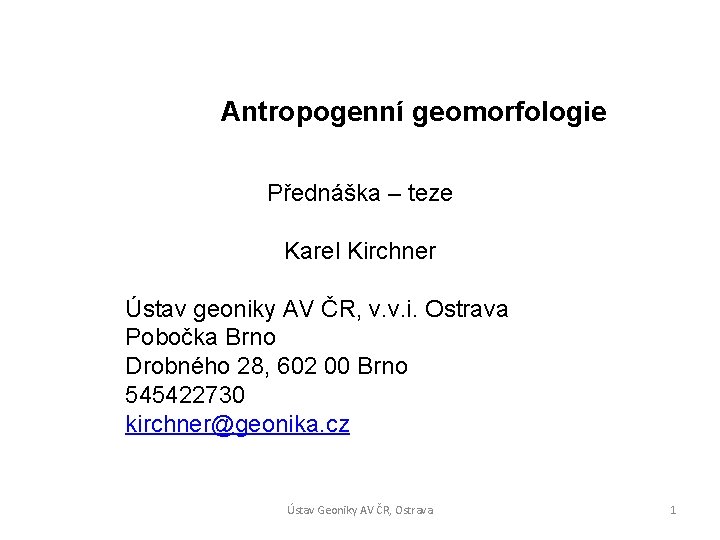 Antropogenní geomorfologie

Přednáška – teze

Karel Kirchner

Ústav geoniky AV ČR, v.v.i. Ostrava
Pobočka Brno
Drobného 28, 602 00 Brno
545422730
kirchner@geonika.cz

Ústav Geoniky AV ČR, Ostrava

1